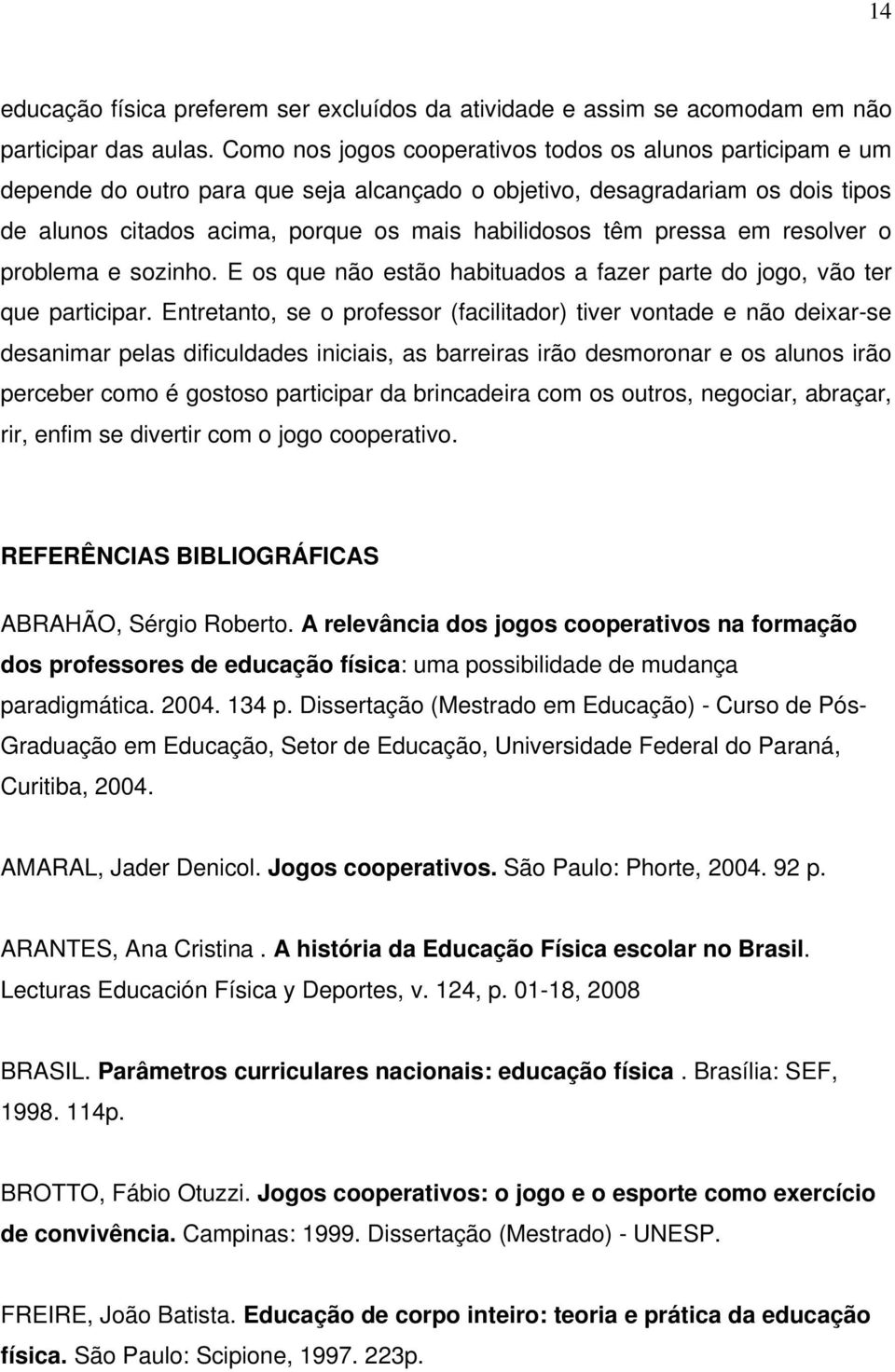 14

educação física preferem ser excluídos da atividade e assim se acomodam em não participar das aulas. Como nos jogos cooperativos todos os alunos participam e um depende do outro para que seja alcançado o objetivo, desagradariam os dois tipos de alunos citados acima, porque os mais habilidosos têm pressa em resolver o problema e sozinho. E os que não estão habituados a fazer parte do jogo, vão ter que participar. Entretanto, se o professor (facilitador) tiver vontade e não deixar-se desanimar pelas dificuldades iniciais, as barreiras irão desmoronar e os alunos irão perceber como é gostoso participar da brincadeira com os outros, negociar, abraçar, rir, enfim se divertir com o jogo cooperativo.

REFERÊNCIAS BIBLIOGRÁFICAS

ABRAHÃO, Sérgio Roberto. A relevância dos jogos cooperativos na formação dos professores de educação física: uma possibilidade de mudança paradigmática. 2004. 134 p. Dissertação (Mestrado em Educação) - Curso de Pós-Graduação em Educação, Setor de Educação, Universidade Federal do Paraná, Curitiba, 2004.

AMARAL, Jader Denicol. Jogos cooperativos. São Paulo: Phorte, 2004. 92 p.

ARANTES, Ana Cristina . A história da Educação Física escolar no Brasil. Lecturas Educación Física y Deportes, v. 124, p. 01-18, 2008

BRASIL. Parâmetros curriculares nacionais: educação física . Brasília: SEF, 1998. 114p.

BROTTO, Fábio Otuzzi. Jogos cooperativos: o jogo e o esporte como exercício de convivência. Campinas: 1999. Dissertação (Mestrado) - UNESP.

FREIRE, João Batista. Educação de corpo inteiro: teoria e prática da educação física. São Paulo: Scipione, 1997. 223p.